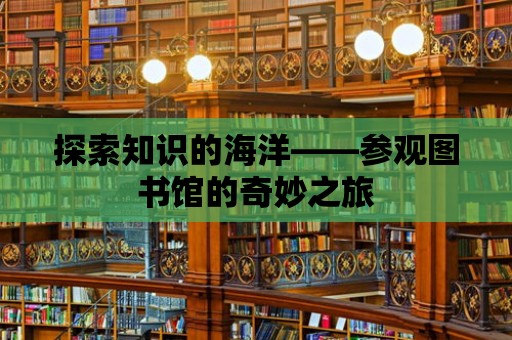 探索知识的海洋——参观图书馆的奇妙之旅